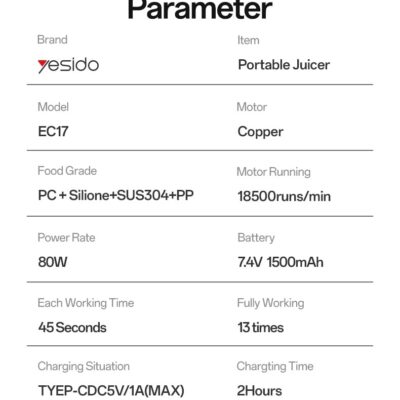 Parameter

Brand
yesido

Item
Portable Juicer

Model
EC17

Motor
Copper

Food Grade
PC + Silione+SUS304+PP

Motor Running
18500runs/min

Power Rate
80W

Battery
7.4V 1500mAh

Each Working Time
45 Seconds

Fully Working
13 times

Charging Situation
TYEP-CDC5V/1A(MAX)

Chargting Time
2Hours